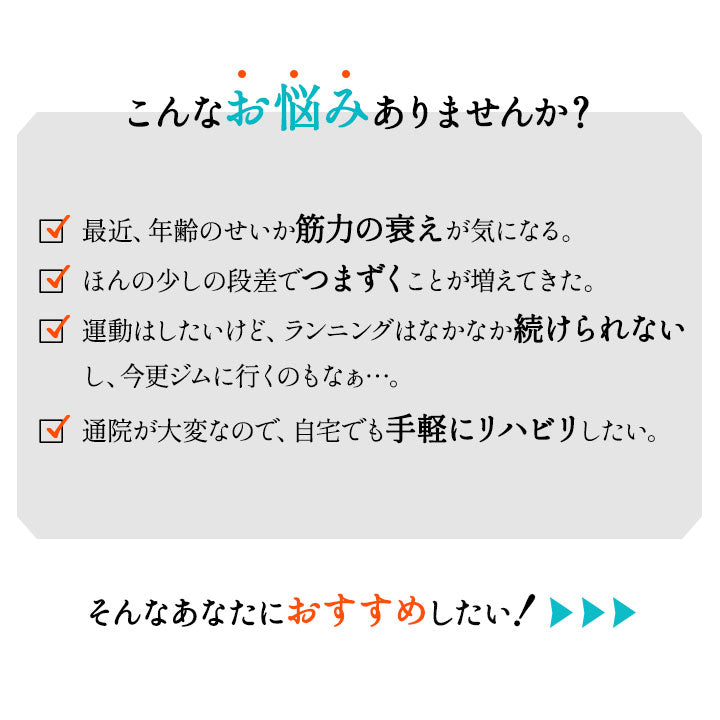 こんなお悩みありませんか？

最近、年齢のせいか筋力の衰えが気になる。

ほんの少しの段差でつまずくことが増えてきた。

運動はしたいけど、ランニングはなかなか続けられないし、今更ジムに行くのもなぁ…。

通院が大変なので、自宅でも手軽にリハビリしたい。

そんなあなたにおすすめしたい！